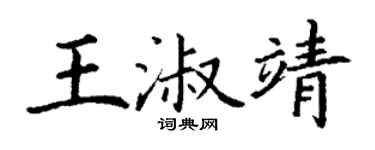 王淑靖

词典网